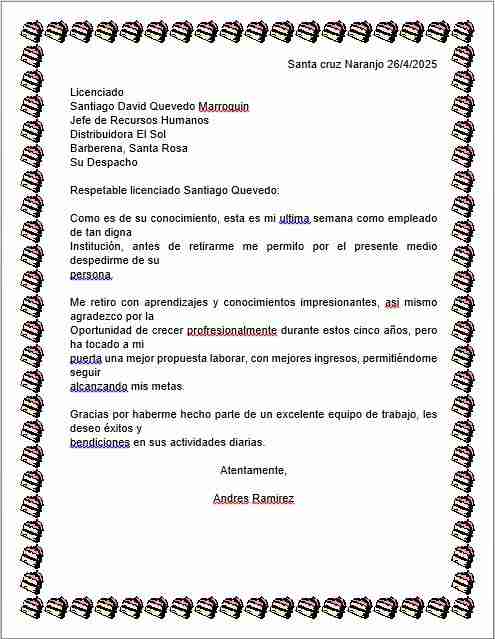 Santa cruz Naranjo 26/4/2025

Licenciado
Santiago David Quevedo Marroquin
Jefe de Recursos Humanos
Distribuidora El Sol
Barberena, Santa Rosa
Su Despacho

Respetable licenciado Santiago Quevedo:

Como es de su conocimiento, esta es mi ultima semana como empleado de tan digna
Institución, antes de retirarme me permito por el presente medio despedirme de su
persona.

Me retiro con aprendizajes y conocimientos impresionantes, asi mismo agradezco por la
Oportunidad de crecer profresionalmente durante estos cinco años, pero ha tocado a mi
puerta una mejor propuesta laborar, con mejores ingresos, permitiéndome seguir
alcanzando mis metas.

Gracias por haberme hecho parte de un excelente equipo de trabajo, les deseo éxitos y
bendiciones en sus actividades diarias.

Atentamente,

Andres Ramirez